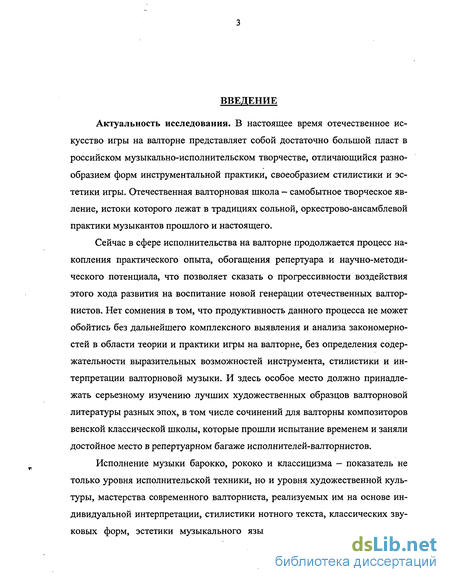 3

ВВЕДЕНИЕ

Актуальность исследования. В настоящее время отечественное искусство игры на валторне представляет собой достаточно большой пласт в российском музыкально-исполнительском творчестве, отличающийся разнообразием форм инструментальной практики, своеобразием стилистики и эстетики игры. Отечественная валторновая школа – самобытное творческое явление, истоки которого лежат в традициях сольной, оркестрово-ансамблевой практики музыкантов прошлого и настоящего.

Сейчас в сфере исполнительства на валторне продолжается процесс накопления практического опыта, обогащения репертуара и научно-методического потенциала, что позволяет сказать о прогрессивности воздействия этого хода развития на воспитание новой генерации отечественных валторнистов. Нет сомнения в том, что продуктивность данного процесса не может обойтись без дальнейшего комплексного выявления и анализа закономерностей в области теории и практики игры на валторне, без определения содержательности выразительных возможностей инструмента, стилистики и интерпретации валторновой музыки. И здесь особое место должно принадлежать серьезному изучению лучших художественных образцов валторновой литературы разных эпох, в том числе сочинений для валторны композиторов венской классической школы, которые прошли испытание временем и заняли достойное место в репертуарном багаже исполнителей-валторнистов.

Исполнение музыки барокко, рококо и классицизма – показатель не только уровня исполнительской техники, но и уровня художественной культуры, мастерства современного валторниста, реализуемых им на основе индивидуальной интерпретации, стилистики нотного текста, классических звуковых форм, эстетики музыкального язы

dsLib.net
библиотека диссертаций